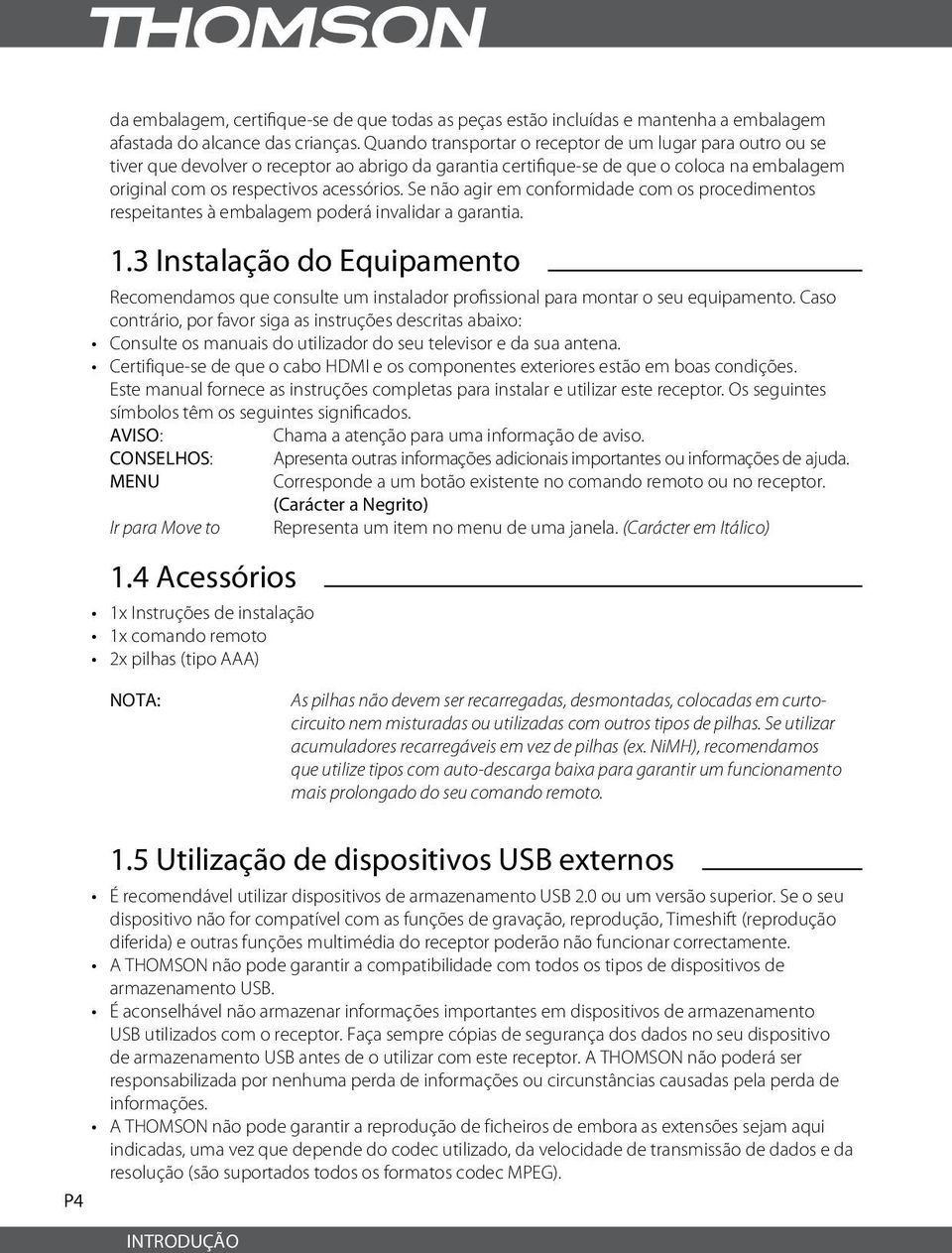 THOMSON

da embalagem, certifique-se de que todas as peças estão incluídas e mantenha a embalagem afastada do alcance das crianças. Quando transportar o receptor de um lugar para outro ou se tiver que devolver o receptor ao abrigo da garantia certifique-se de que o coloca na embalagem original com os respectivos acessórios. Se não agir em conformidade com os procedimentos respeitantes à embalagem poderá invalidar a garantia.

1.3 Instalação do Equipamento

Recomendamos que consulte um instalador profissional para montar o seu equipamento. Caso contrário, por favor siga as instruções descritas abaixo:
• Consulte os manuais do utilizador do seu televisor e da sua antena.
• Certifique-se de que o cabo HDMI e os componentes exteriores estão em boas condições.
Este manual fornece as instruções completas para instalar e utilizar este receptor. Os seguintes símbolos têm os seguintes significados.

AVISO: Chama a atenção para uma informação de aviso.
CONSELHOS: Apresenta outras informações adicionais importantes ou informações de ajuda.
MENU Corresponde a um botão existente no comando remoto ou no receptor. (Carácter a Negrito)
Ir para Move to Representa um item no menu de uma janela. (Carácter em Itálico)

1.4 Acessórios

• 1x Instruções de instalação
• 1x comando remoto
• 2x pilhas (tipo AAA)

NOTA: As pilhas não devem ser recarregadas, desmontadas, colocadas em curto-circuito nem misturadas ou utilizadas com outros tipos de pilhas. Se utilizar acumuladores recarregáveis em vez de pilhas (ex. NiMH), recomendamos que utilize tipos com auto-descarga baixa para garantir um funcionamento mais prolongado do seu comando remoto.

1.5 Utilização de dispositivos USB externos

• É recomendável utilizar dispositivos de armazenamento USB 2.0 ou um versão superior. Se o seu dispositivo não for compatível com as funções de gravação, reprodução, Timeshift (reprodução diferida) e outras funções multimédia do receptor poderão não funcionar correctamente.
• A THOMSON não pode garantir a compatibilidade com todos os tipos de dispositivos de armazenamento USB.
• É aconselhável não armazenar informações importantes em dispositivos de armazenamento USB utilizados com o receptor. Faça sempre cópias de segurança dos dados no seu dispositivo de armazenamento USB antes de o utilizar com este receptor. A THOMSON não poderá ser responsabilizada por nenhuma perda de informações ou circunstâncias causadas pela perda de informações.
• A THOMSON não pode garantir a reprodução de ficheiros de embora as extensões sejam aqui indicadas, uma vez que depende do codec utilizado, da velocidade de transmissão de dados e da resolução (são suportados todos os formatos codec MPEG).

P4

INTRODUÇÃO